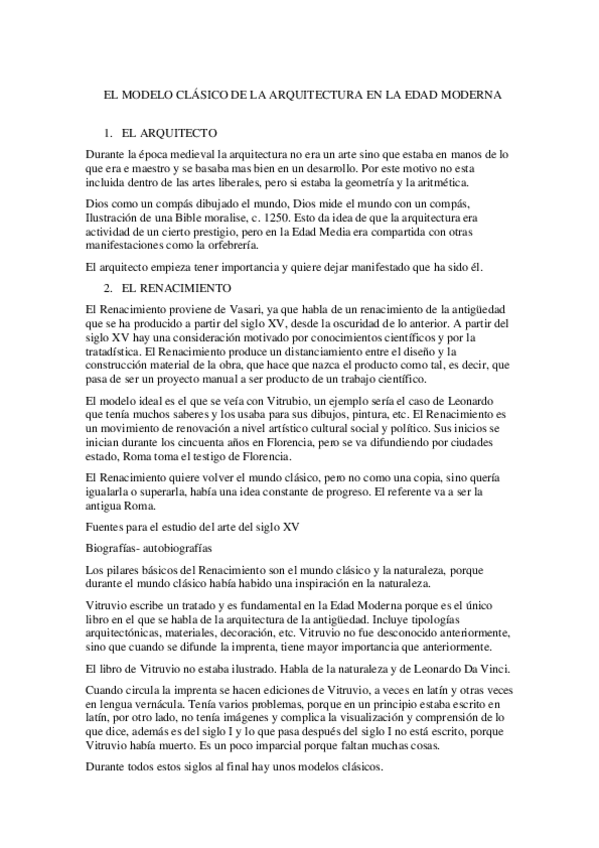 EL MODELO CLÁSICO DE LA ARQUITECTURA EN LA EDAD MODERNA

1. EL ARQUITECTO

Durante la época medieval la arquitectura no era un arte sino que estaba en manos de lo que era e maestro y se basaba mas bien en un desarrollo. Por este motivo no esta incluida dentro de las artes liberales, pero si estaba la geometría y la aritmética.

Dios como un compás dibujado el mundo, Dios mide el mundo con un compás, Ilustración de una Bible moralise, c. 1250. Esto da idea de que la arquitectura era actividad de un cierto prestigio, pero en la Edad Media era compartida con otras manifestaciones como la orfebrería.

El arquitecto empieza tener importancia y quiere dejar manifestado que ha sido él.

2. EL RENACIMIENTO

El Renacimiento proviene de Vasari, ya que habla de un renacimiento de la antigüedad que se ha producido a partir del siglo XV, desde la oscuridad de lo anterior. A partir del siglo XV hay una consideración motivado por conocimientos científicos y por la tratadística. El Renacimiento produce un distanciamiento entre el diseño y la construcción material de la obra, que hace que nazca el producto como tal, es decir, que pasa de ser un proyecto manual a ser producto de un trabajo científico.

El modelo ideal es el que se veía con Vitrubio, un ejemplo sería el caso de Leonardo que tenía muchos saberes y los usaba para sus dibujos, pintura, etc. El Renacimiento es un movimiento de renovación a nivel artístico cultural social y político. Sus inicios se inician durante los cincuenta años en Florencia, pero se va difundiendo por ciudades estado, Roma toma el testigo de Florencia.

El Renacimiento quiere volver el mundo clásico, pero no como una copia, sino quería igualarla o superarla, había una idea constante de progreso. El referente va a ser la antigua Roma.

Fuentes para el estudio del arte del siglo XV

Biografías- autobiografías

Los pilares básicos del Renacimiento son el mundo clásico y la naturaleza, porque durante el mundo clásico había habido una inspiración en la naturaleza.

Vitruvio escribe un tratado y es fundamental en la Edad Moderna porque es el único libro en el que se habla de la arquitectura de la antigüedad. Incluye tipologías arquitectónicas, materiales, decoración, etc. Vitruvio no fue desconocido anteriormente, sino que cuando se difunde la imprenta, tiene mayor importancia que anteriormente.

El libro de Vitruvio no estaba ilustrado. Habla de la naturaleza y de Leonardo Da Vinci.

Cuando circula la imprenta se hacen ediciones de Vitruvio, a veces en latín y otras veces en lengua vernácula. Tenía varios problemas, porque en un principio estaba escrito en latín, por otro lado, no tenía imágenes y complica la visualización y comprensión de lo que dice, además es del siglo I y lo que pasa después del siglo I no está escrito, porque Vitruvio había muerto. Es un poco imparcial porque faltan muchas cosas.

Durante todos estos siglos al final hay unos modelos clásicos.